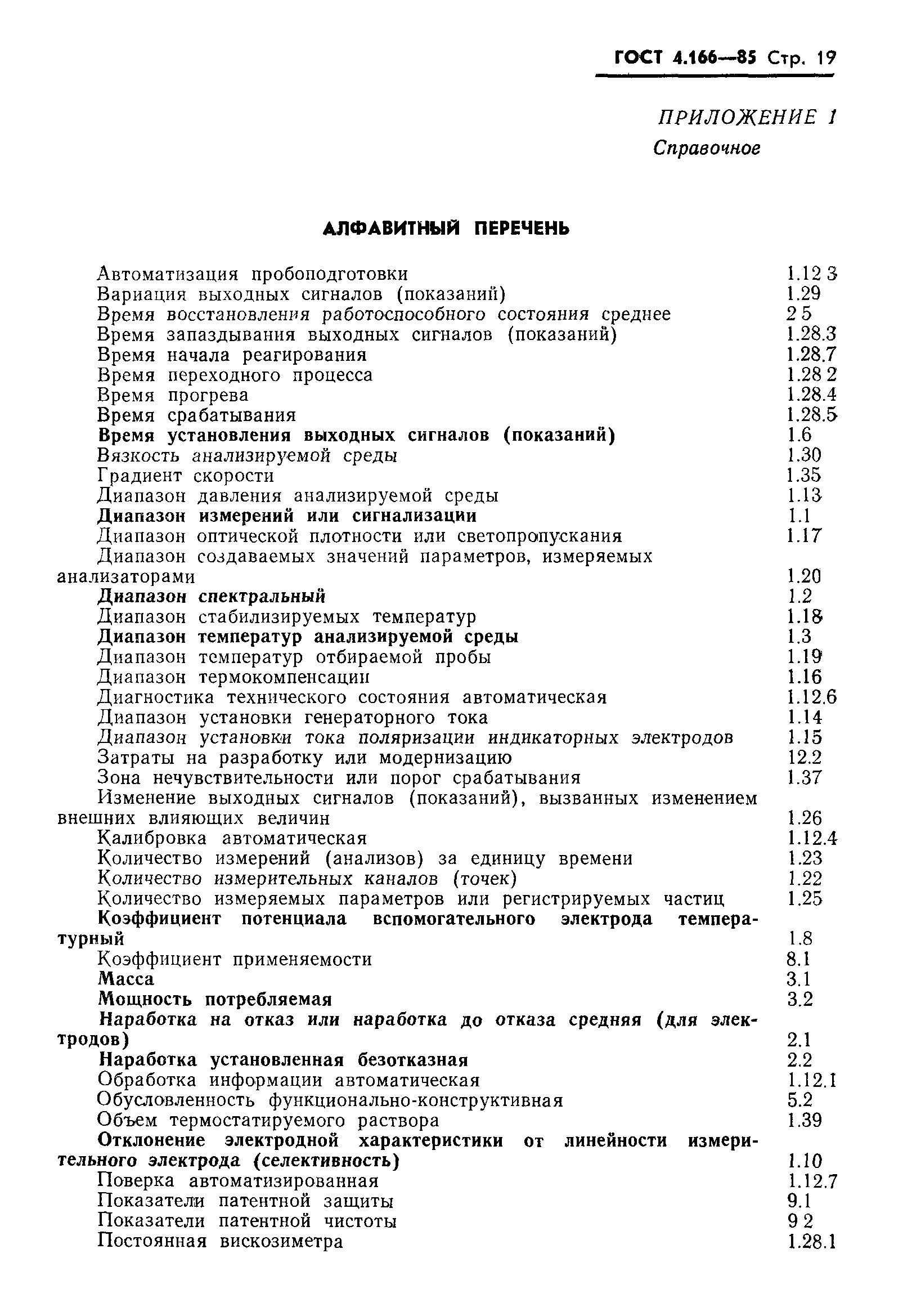 ГОСТ 4.166—85 Стр. 19

ПРИЛОЖЕНИЕ 1
Справочное

АЛФАВИТНЫЙ ПЕРЕЧЕНЬ

Автоматизация пробоподготовки 1.12 3
Вариация выходных сигналов (показаний) 1.29
Время восстановления работоспособного состояния среднее 2 5
Время запаздывания выходных сигналов (показаний) 1.28.3
Время начала реагирования 1.28.7
Время переходного процесса 1.28 2
Время прогрева 1.28.4
Время срабатывания 1.28.5
Время установления выходных сигналов (показаний) 1.6
Вязкость анализируемой среды 1.30
Градиент скорости 1.35
Диапазон давления анализируемой среды 1.13
Диапазон измерений или сигнализации 1.1
Диапазон оптической плотности или светопропускания 1.17
Диапазон создаваемых значений параметров, измеряемых анализаторами 1.20
Диапазон спектральный 1.2
Диапазон стабилизируемых температур 1.18
Диапазон температур анализируемой среды 1.3
Диапазон температур отбираемой пробы 1.19
Диапазон термокомпенсации 1.16
Диагностика технического состояния автоматическая 1.12.6
Диапазон установки генераторного тока 1.14
Диапазон установки тока поляризации индикаторных электродов 1.15
Затраты на разработку или модернизацию 12.2
Зона нечувствительности или порог срабатывания 1.37
Изменение выходных сигналов (показаний), вызванных изменением внешних влияющих величин 1.26
Калибровка автоматическая 1.12.4
Количество измерений (анализов) за единицу времени 1.23
Количество измерительных каналов (точек) 1.22
Количество измеряемых параметров или регистрируемых частиц 1.25
Коэффициент потенциала вспомогательного электрода температурный 1.8
Коэффициент применяемости 8.1
Масса 3.1
Мощность потребляемая 3.2
Наработка на отказ или наработка до отказа средняя (для электродов) 2.1
Наработка установленная безотказная 2.2
Обработка информации автоматическая 1.12.1
Обусловленность функционально-конструктивная 5.2
Объем термостатируемого раствора 1.39
Отклонение электродной характеристики от линейности измерительного электрода (селективность) 1.10
Поверка автоматизированная 1.12.7
Показатели патентной защиты 9.1
Показатели патентной чистоты 9 2
Постоянная вискозиметра 1.28.1